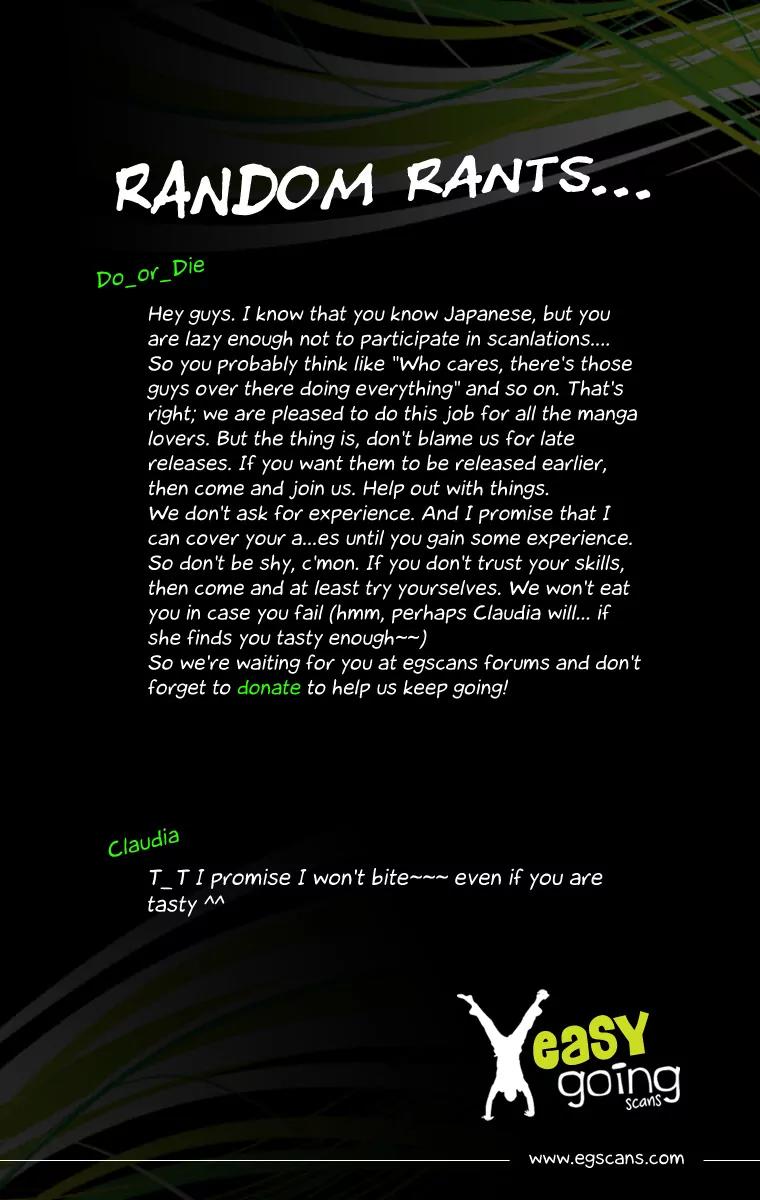 RANDOM RANTS...

Do_or_Die

Hey guys. I know that you know Japanese, but you are lazy enough not to participate in scanlations.... So you probably think like "Who cares, there's those guys over there doing everything" and so on. That's right; we are pleased to do this job for all the manga lovers. But the thing is, don't blame us for late releases. If you want them to be released earlier, then come and join us. Help out with things.
We don't ask for experience. And I promise that I can cover your a...es until you gain some experience. So don't be shy, c'mon. If you don't trust your skills, then come and at least try yourselves. We won't eat you in case you fail (hmm, perhaps Claudia will... if she finds you tasty enough~~)
So we're waiting for you at egscans forums and don't forget to donate to help us keep going!

Claudia

T_T I promise I won't bite~~~ even if you are tasty ^^

easy going scans

www.egscans.com